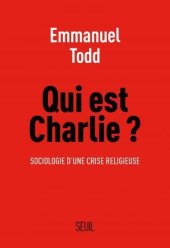 Emmanuel Todd

Qui est Charlie ?

SOCIOLOGIE D'UNE CRISE RELIGIEUSE

SEUIL